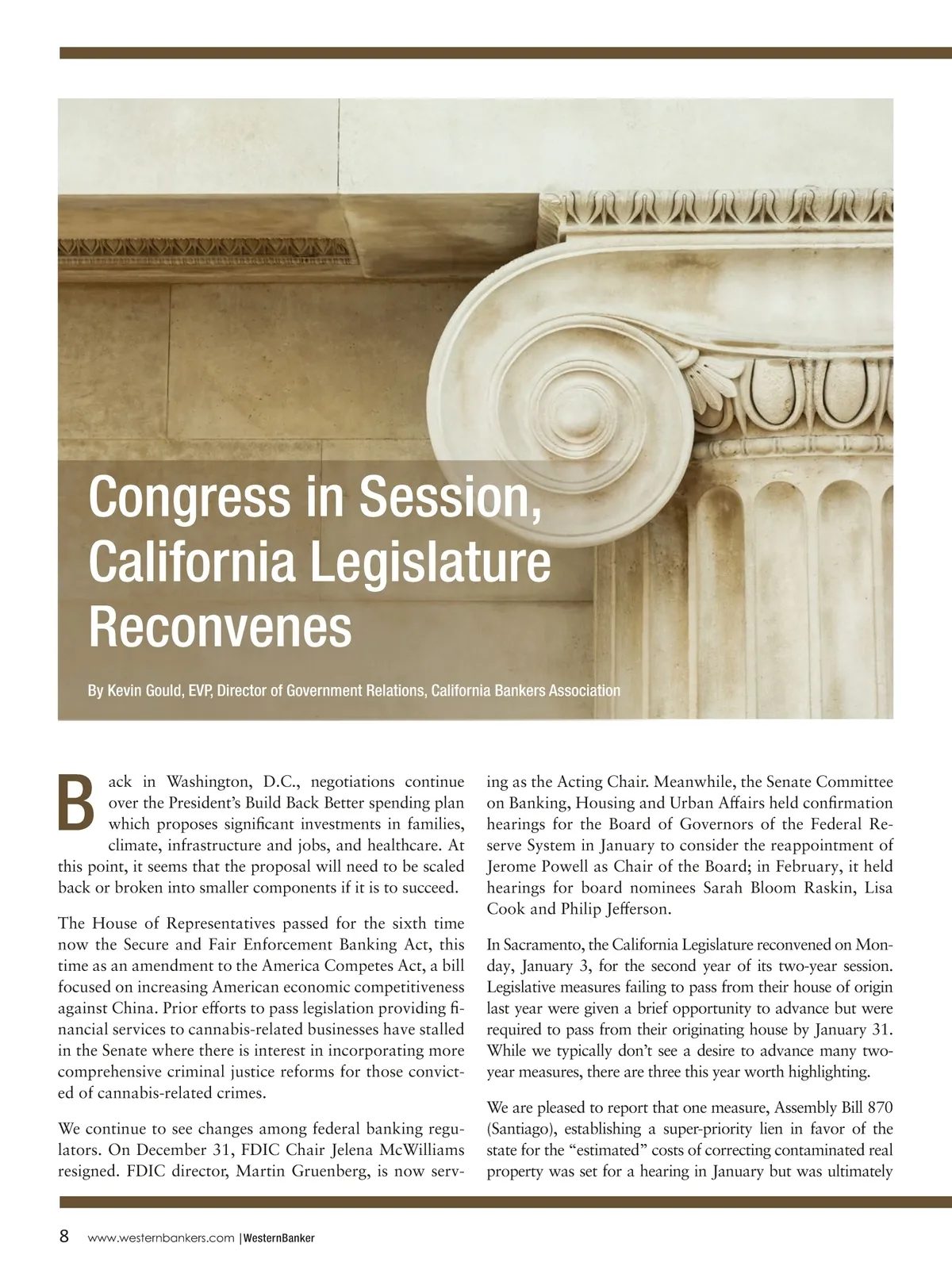 Congress in Session, California Legislature Reconvenes

By Kevin Gould, EVP, Director of Government Relations, California Bankers Association

Back in Washington, D.C., negotiations continue over the President's Build Back Better spending plan which proposes significant investments in families, climate, infrastructure and jobs, and healthcare. At this point, it seems that the proposal will need to be scaled back or broken into smaller components if it is to succeed.

The House of Representatives passed for the sixth time now the Secure and Fair Enforcement Banking Act, this time as an amendment to the America Competes Act, a bill focused on increasing American economic competitiveness against China. Prior efforts to pass legislation providing financial services to cannabis-related businesses have stalled in the Senate where there is interest in incorporating more comprehensive criminal justice reforms for those convicted of cannabis-related crimes.

We continue to see changes among federal banking regulators. On December 31, FDIC Chair Jelena McWilliams resigned. FDIC director, Martin Gruenberg, is now serving as the Acting Chair. Meanwhile, the Senate Committee on Banking, Housing and Urban Affairs held confirmation hearings for the Board of Governors of the Federal Reserve System in January to consider the reappointment of Jerome Powell as Chair of the Board; in February, it held hearings for board nominees Sarah Bloom Raskin, Lisa Cook and Philip Jefferson.

In Sacramento, the California Legislature reconvened on Monday, January 3, for the second year of its two-year session. Legislative measures failing to pass from their house of origin last year were given a brief opportunity to advance but were required to pass from their originating house by January 31. While we typically don't see a desire to advance many two-year measures, there are three this year worth highlighting.

We are pleased to report that one measure, Assembly Bill 870 (Santiago), establishing a super-priority lien in favor of the state for the "estimated" costs of correcting contaminated real property was set for a hearing in January but was ultimately

8 www.westernbankers.com | WesternBanker